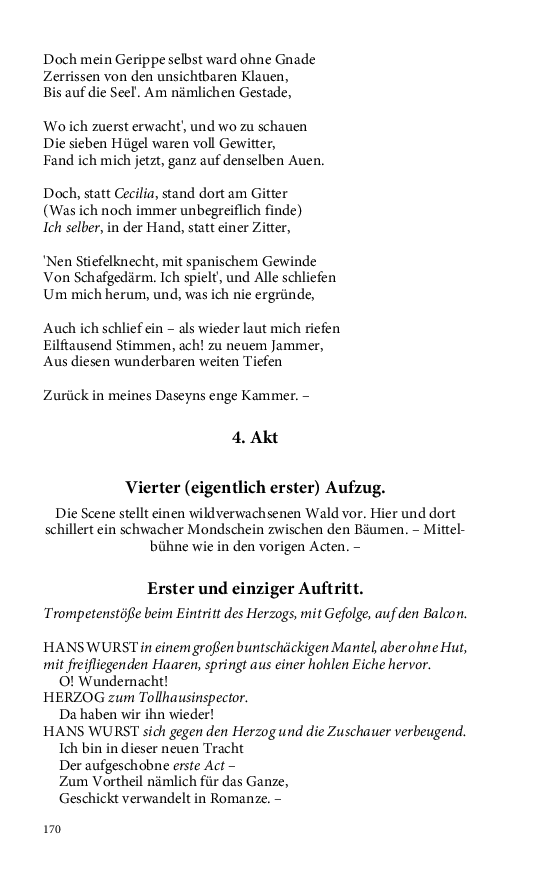 Doch mein Gerippe selbst ward ohne Gnade
Zerrissen von den unsichtbaren Klauen,
Bis auf die Seel'. Am nämlichen Gestade,

Wo ich zuerst erwacht', und wo zu schauen
Die sieben Hügel waren voll Gewitter,
Fand ich mich jetzt, ganz auf denselben Auen.

Doch, statt Cecilia, stand dort am Gitter
(Was ich noch immer unbegreiflich finde)
Ich selber, in der Hand, statt einer Zitter,

'Nen Stiefelknecht, mit spanischem Gewinde
Von Schafgedärm. Ich spielt', und Alle schliefen
Um mich herum, und, was ich nie ergründe,

Auch ich schlief ein – als wieder laut mich riefen
Eilftausend Stimmen, ach! zu neuem Jammer,
Aus diesen wunderbaren weiten Tiefen

Zurück in meines Daseyns enge Kammer. –

4. Akt

Vierter (eigentlich erster) Aufzug.

Die Scene stellt einen wildverwachsenen Wald vor. Hier und dort schillert ein schwacher Mondschein zwischen den Bäumen. – Mittelbühne wie in den vorigen Acten. –

Erster und einziger Auftritt.

Trompetenstöße beim Eintritt des Herzogs, mit Gefolge, auf den Balcon.

HANS WURST in einem großen buntschäckigen Mantel, aber ohne Hut, mit freifliegenden Haaren, springt aus einer hohlen Eiche hervor.
O! Wundernacht!
HERZOG zum Tollhausinspector.
Da haben wir ihn wieder!
HANS WURST sich gegen den Herzog und die Zuschauer verbeugend.
Ich bin in dieser neuen Tracht
Der aufgeschobne erste Act –
Zum Vortheil nämlich für das Ganze,
Geschickt verwandelt in Romanze. –

170